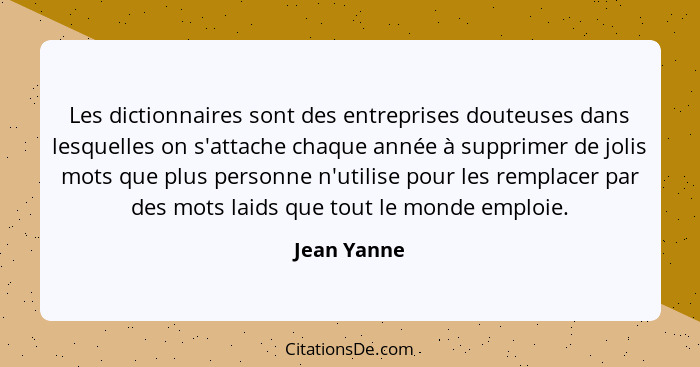 Les dictionnaires sont des entreprises douteuses dans lesquelles on s'attache chaque année à supprimer de jolis mots que plus personne n'utilise pour les remplacer par des mots laids que tout le monde emploie.

Jean Yanne

CitationsDe.com